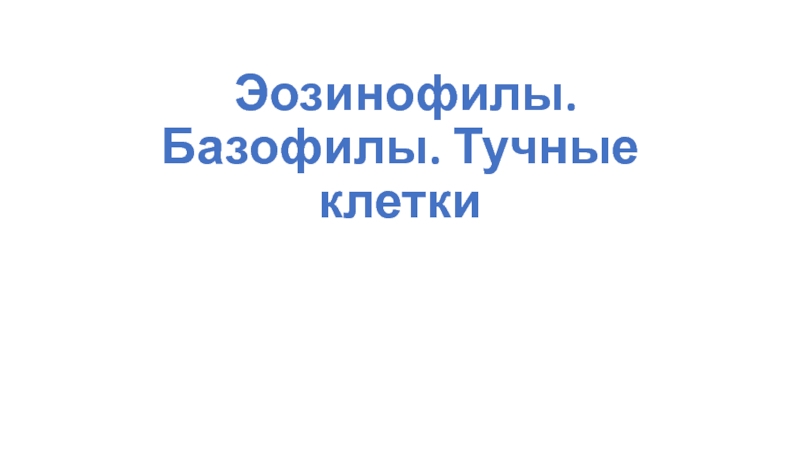 Эозинофилы. Базофилы. Тучные клетки